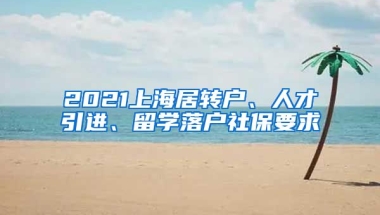 2021上海居转户、人才引进、留学落户社保要求